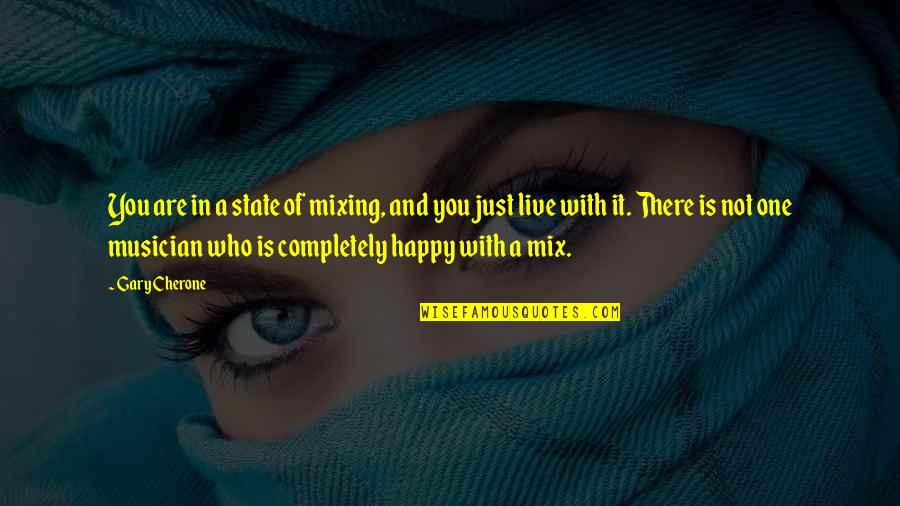 You are in a state of mixing, and you just live with it. There is not one musician who is completely happy with a mix.

~ Gary Cherone

WISEFAMOUSQUOTES.COM